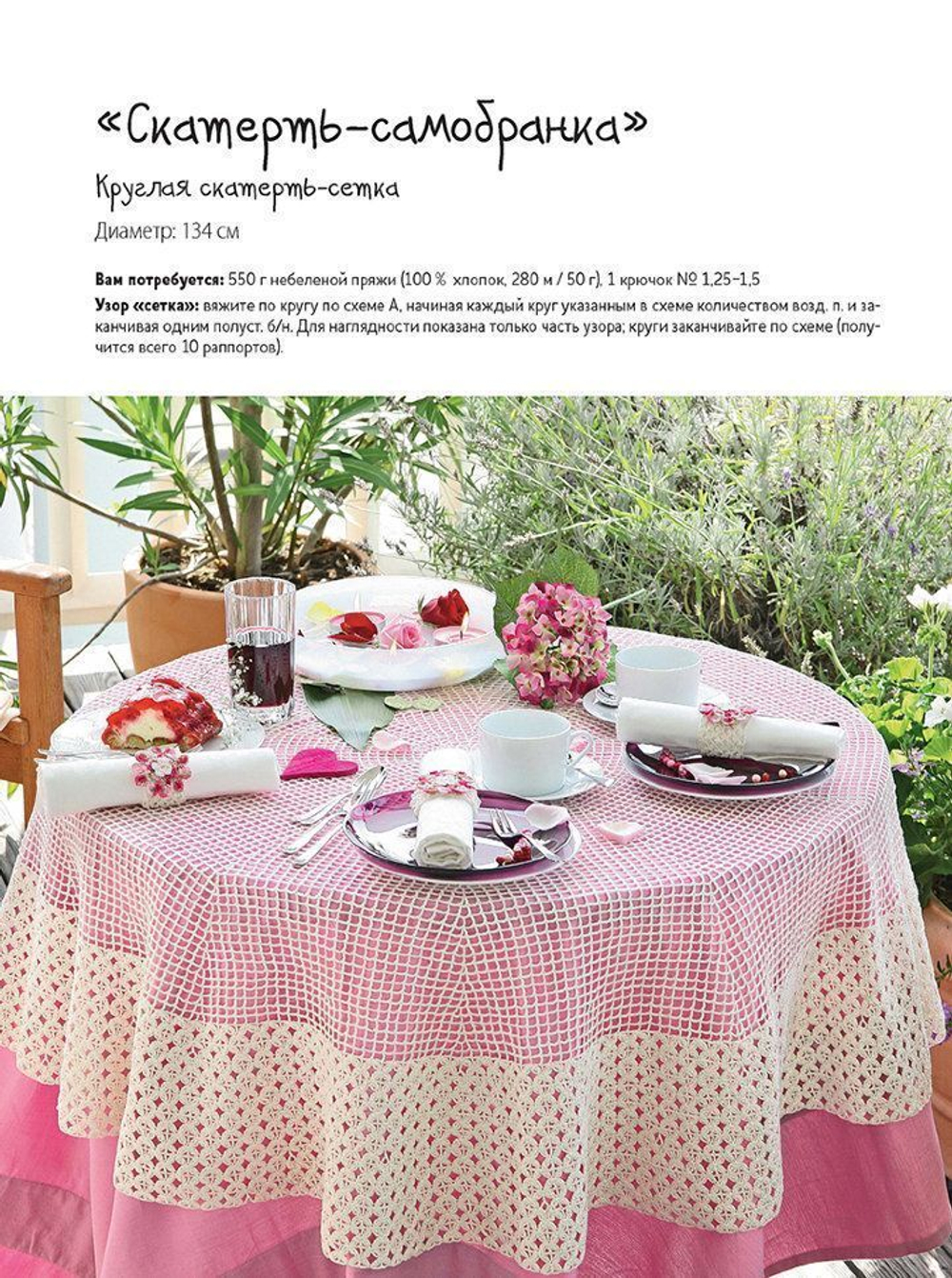 «Скатерть-самобранка»

Круглая скатерть-сетка

Диаметр: 134 см

Вам потребуется: 550 г небеленой пряжи (100 % хлопок, 280 м / 50 г), 1 крючок № 1,25–1,5

Узор «сетка»: вяжите по кругу по схеме А, начиная каждый круг указанным в схеме количеством возд. п. и заканчивая одним полуст. б/н. Для наглядности показана только часть узора; круги заканчивайте по схеме (получится всего 10 раппортов).